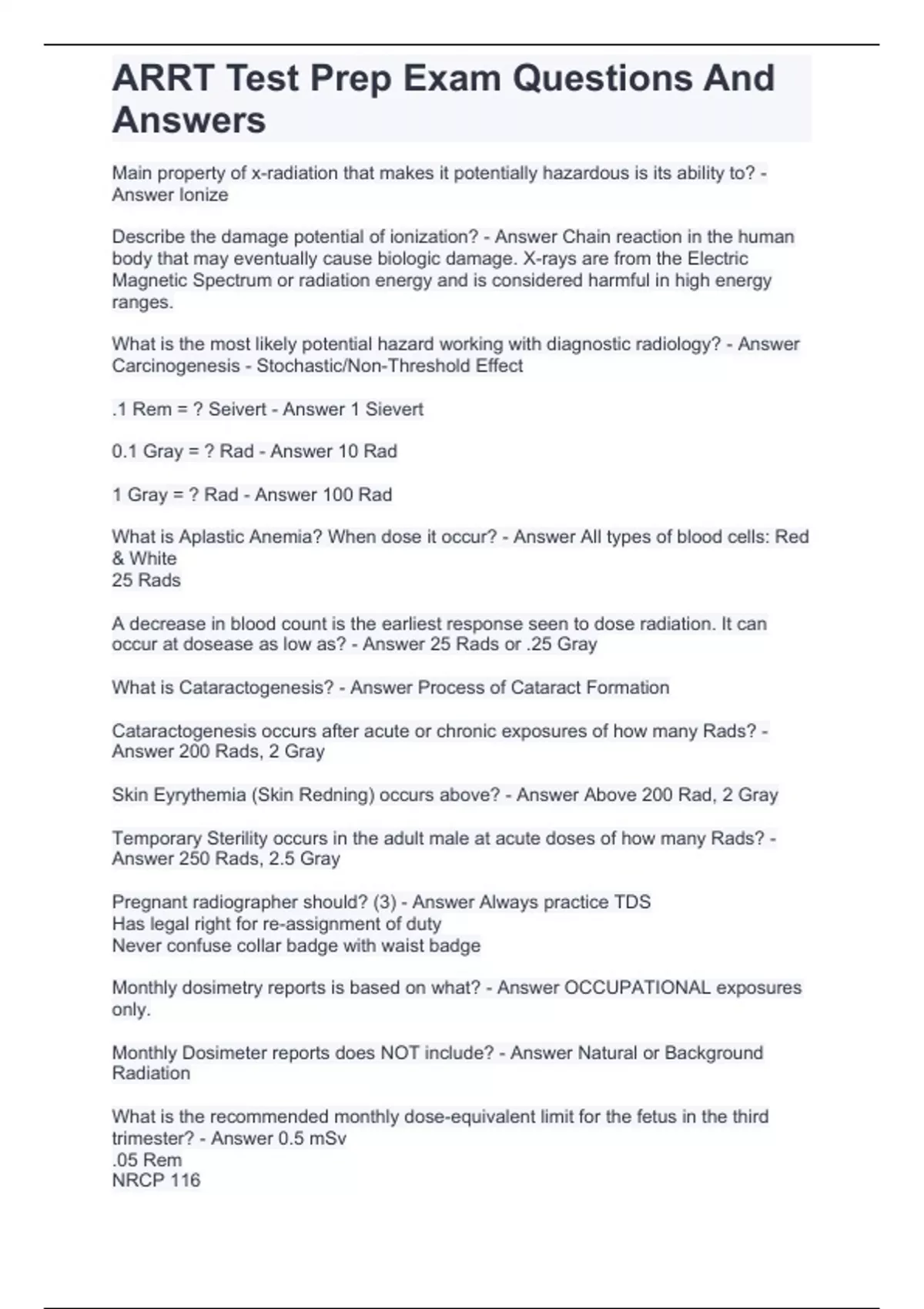 ARRT Test Prep Exam Questions And Answers

Main property of x-radiation that makes it potentially hazardous is its ability to? - Answer Ionize

Describe the damage potential of ionization? - Answer Chain reaction in the human body that may eventually cause biologic damage. X-rays are from the Electric Magnetic Spectrum or radiation energy and is considered harmful in high energy ranges.

What is the most likely potential hazard working with diagnostic radiology? - Answer Carcinogenesis - Stochastic/Non-Threshold Effect

.1 Rem = ? Seivert - Answer 1 Sievert

0.1 Gray = ? Rad - Answer 10 Rad

1 Gray = ? Rad - Answer 100 Rad

What is Aplastic Anemia? When dose it occur? - Answer All types of blood cells: Red & White
25 Rads

A decrease in blood count is the earliest response seen to dose radiation. It can occur at dosease as low as? - Answer 25 Rads or .25 Gray

What is Cataractogenesis? - Answer Process of Cataract Formation

Cataractogenesis occurs after acute or chronic exposures of how many Rads? - Answer 200 Rads, 2 Gray

Skin Eyrythemia (Skin Redning) occurs above? - Answer Above 200 Rad, 2 Gray

Temporary Sterility occurs in the adult male at acute doses of how many Rads? - Answer 250 Rads, 2.5 Gray

Pregnant radiographer should? (3) - Answer Always practice TDS
Has legal right for re-assignment of duty
Never confuse collar badge with waist badge

Monthly dosimetry reports is based on what? - Answer OCCUPATIONAL exposures only.

Monthly Dosimeter reports does NOT include? - Answer Natural or Background Radiation

What is the recommended monthly dose-equivalent limit for the fetus in the third trimester? - Answer 0.5 mSv
.05 Rem
NRCP 116